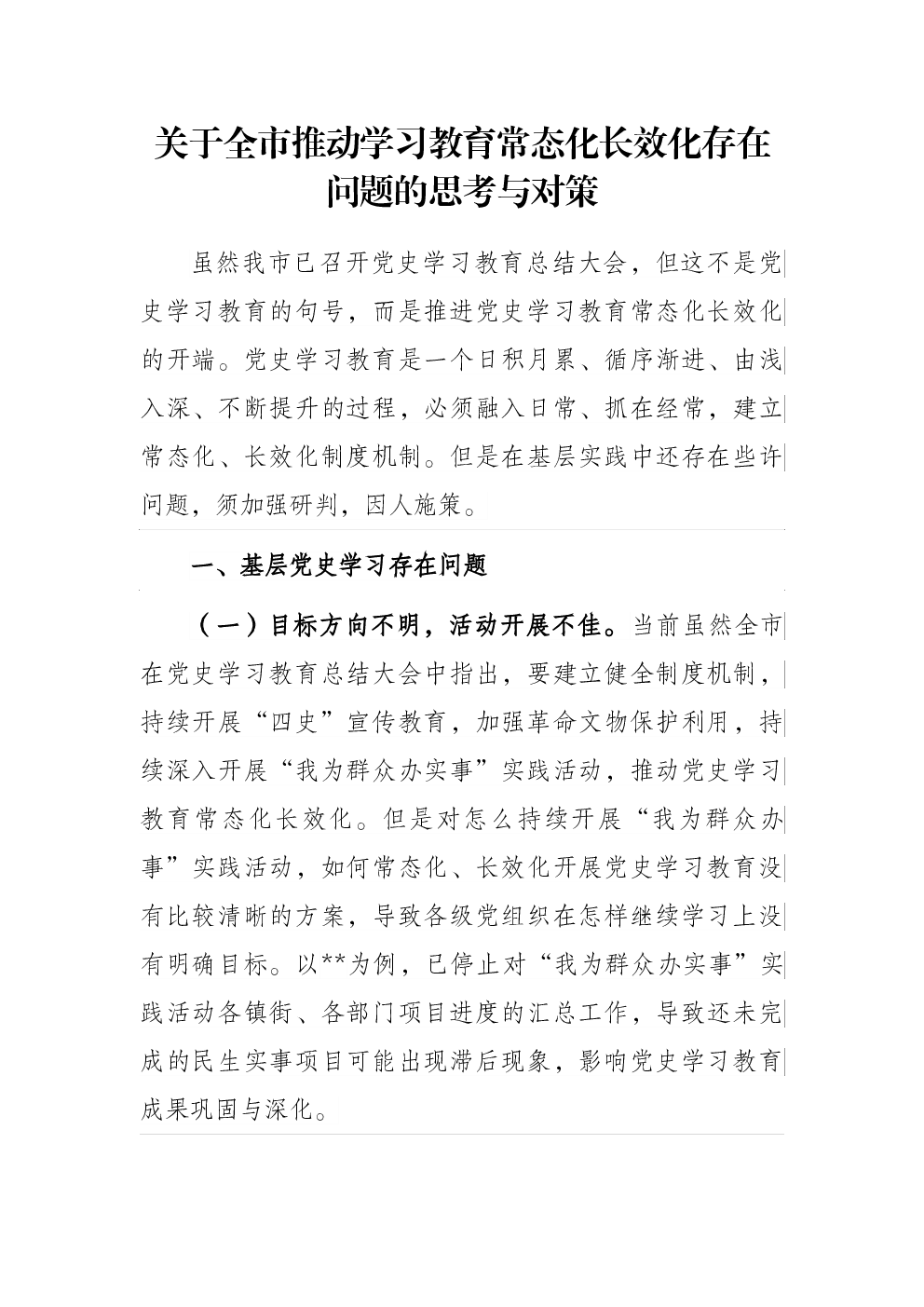 关于全市推动学习教育常态化长效化存在问题的思考与对策

虽然我市已召开党史学习教育总结大会，但这不是党史学习教育的句号，而是推进党史学习教育常态化长效化的开端。党史学习教育是一个日积月累、循序渐进、由浅入深、不断提升的过程，必须融入日常、抓在经常，建立常态化、长效化制度机制。但是在基层实践中还存在些许问题，须加强研判，因人施策。

一、基层党史学习存在问题

（一）目标方向不明，活动开展不佳。当前虽然全市在党史学习教育总结大会中指出，要建立健全制度机制，持续开展“四史”宣传教育，加强革命文物保护利用，持续深入开展“我为群众办实事”实践活动，推动党史学习教育常态化长效化。但是对怎么持续开展“我为群众办事”实践活动，如何常态化、长效化开展党史学习教育没有比较清晰的方案，导致各级党组织在怎样继续学习上没有明确目标。以**为例，已停止对“我为群众办实事”实践活动各镇街、各部门项目进度的汇总工作，导致还未完成的民生实事项目可能出现滞后现象，影响党史学习教育成果巩固与深化。